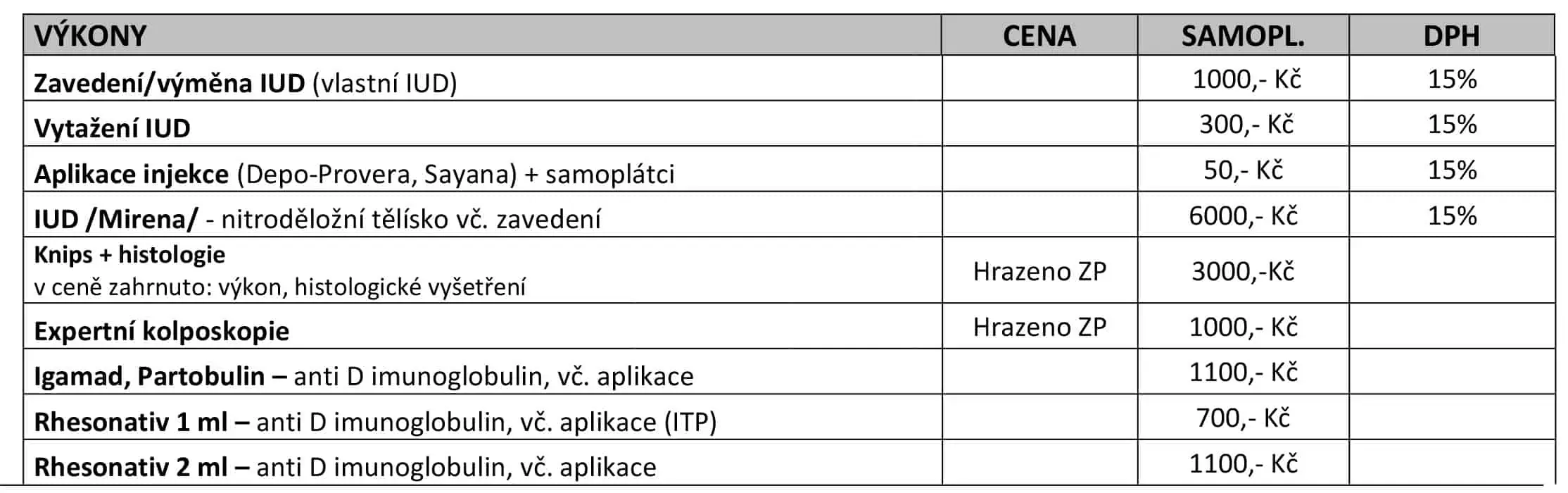 | VÝKONY | CENA | SAMOPL. | DPH |
|---|---|---|---|
| Zavedení/výměna IUD (vlastní IUD) | | 1000,- Kč | 15% |
| Vytažení IUD | | 300,- Kč | 15% |
| Aplikace injekce (Depo-Provera, Sayana) + samoplátci | | 50,- Kč | 15% |
| IUD /Mirena/ - nitroděložní tělísko vč. zavedení | | 6000,- Kč | 15% |
| Knips + histologie v ceně zahrnuto: výkon, histologické vyšetření | Hrazeno ZP | 3000,-Kč | |
| Expertní kolposkopie | Hrazeno ZP | 1000,- Kč | |
| Igamad, Partobulin – anti D imunoglobulin, vč. aplikace | | 1100,- Kč | |
| Rhesonativ 1 ml – anti D imunoglobulin, vč. aplikace (ITP) | | 700,- Kč | |
| Rhesonativ 2 ml – anti D imunoglobulin, vč. aplikace | | 1100,- Kč | |